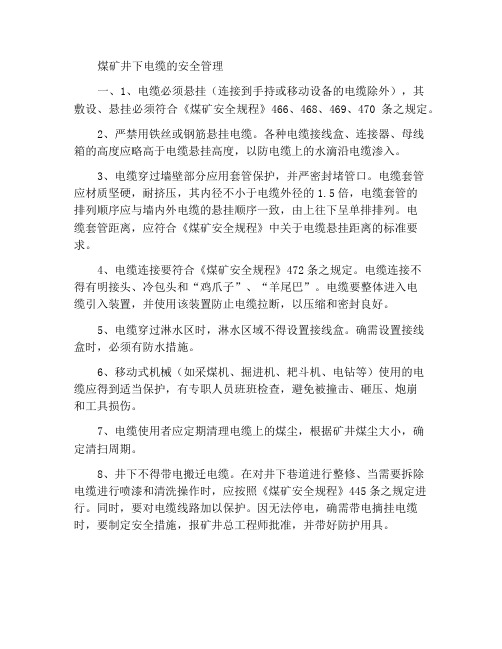 煤矿井下电缆的安全管理

一、1、电缆必须悬挂（连接到手持或移动设备的电缆除外），其敷设、悬挂必须符合《煤矿安全规程》466、468、469、470 条之规定。

2、严禁用铁丝或钢筋悬挂电缆。各种电缆接线盒、连接器、母线箱的高度应略高于电缆悬挂高度，以防电缆上的水滴沿电缆渗入。

3、电缆穿过墙壁部分应用套管保护，并严密封堵管口。电缆套管应材质坚硬，耐挤压，其内径不小于电缆外径的 1.5 倍，电缆套管的排列顺序应与墙内外电缆的悬挂顺序一致，由上往下呈单排排列。电缆套管距离，应符合《煤矿安全规程》中关于电缆悬挂距离的标准要求。

4、电缆连接要符合《煤矿安全规程》472 条之规定。电缆连接不得有明接头、冷包头和“鸡爪子”、“羊尾巴”。电缆要整体进入电缆引入装置，并使用该装置防止电缆拉断，以压缩和密封良好。

5、电缆穿过淋水区时，淋水区域不得设置接线盒。确需设置接线盒时，必须有防水措施。

6、移动式机械（如采煤机、掘进机、耙斗机、电钻等）使用的电缆应得到适当保护，有专职人员班班检查，避免被撞击、砸压、炮崩和工具损伤。

7、电缆使用者应定期清理电缆上的煤尘，根据矿井煤尘大小，确定清扫周期。

8、井下不得带电搬迁电缆。在对井下巷道进行整修、当需要拆除电缆进行喷漆和清洗操作时，应按照《煤矿安全规程》445 条之规定进行。同时，要对电缆线路加以保护。因无法停电，确需带电摘挂电缆时，要制定安全措施，报矿井总工程师批准，并带好防护用具。